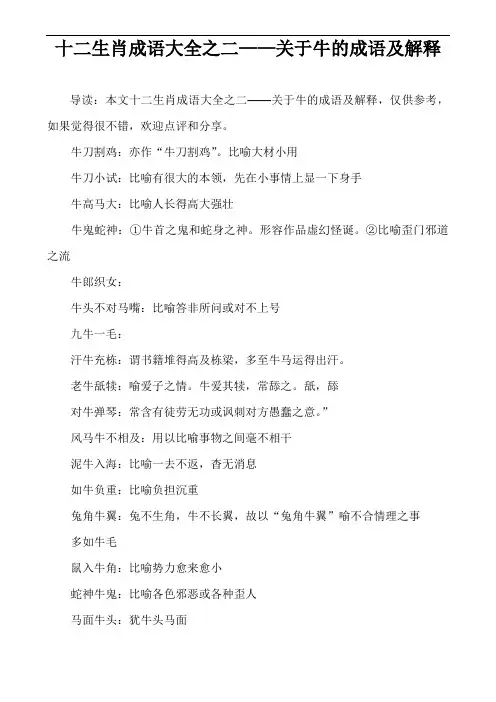 十二生肖成语大全之二——关于牛的成语及解释

导读：本文十二生肖成语大全之二——关于牛的成语及解释，仅供参考，如果觉得很不错，欢迎点评和分享。

牛刀割鸡：亦作“牛刀割鸡”。比喻大材小用

牛刀小试：比喻有很大的本领，先在小事情上显一下身手

牛高马大：比喻人长得高大强壮

牛鬼蛇神：①牛首之鬼和蛇身之神。形容作品虚幻怪诞。②比喻歪门邪道之流

牛郎织女：

牛头不对马嘴：比喻答非所问或对不上号

九牛一毛：

汗牛充栋：谓书籍堆得高及栋梁，多至牛马运得出汗。

老牛舐犊：喻爱子之情。牛爱其犊，常舔之。舐，舔

对牛弹琴：常含有徒劳无功或讽刺对方愚蠢之意。”

风马牛不相及：用以比喻事物之间毫不相干

泥牛入海：比喻一去不返，杳无消息

如牛负重：比喻负担沉重

兔角牛翼：兔不生角，牛不长翼，故以“兔角牛翼”喻不合情理之事

多如牛毛

鼠入牛角：比喻势力愈来愈小

蛇神牛鬼：比喻各色邪恶或各种歪人

马面牛头：犹牛头马面